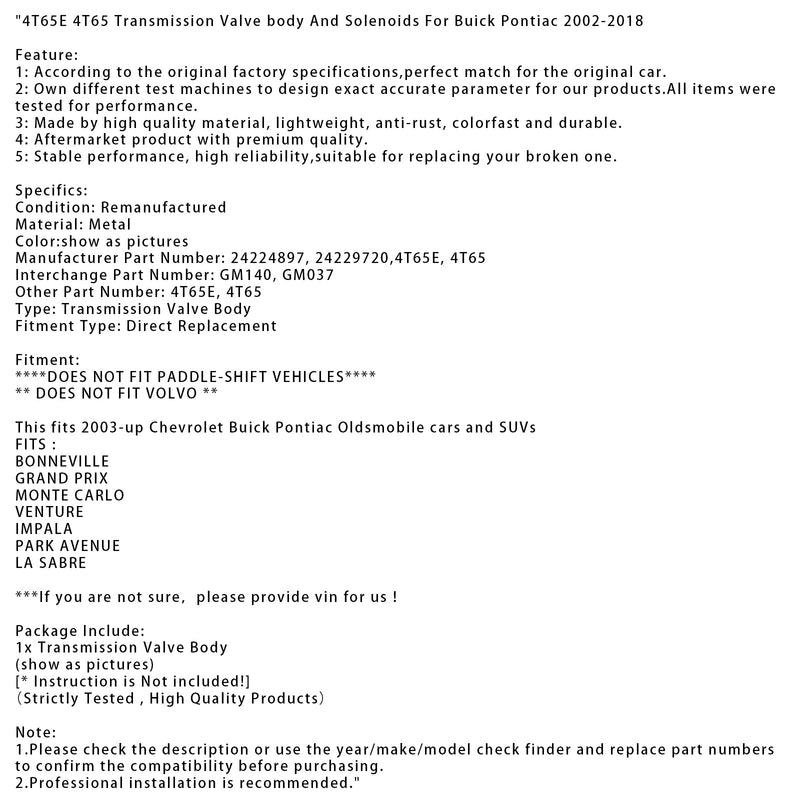 "4T65E 4T65 Transmission Valve body And Solenoids For Buick Pontiac 2002-2018

Feature:
1: According to the original factory specifications,perfect match for the original car.
2: Own different test machines to design exact accurate parameter for our products.All items were tested for performance.
3: Made by high quality material, lightweight, anti-rust, colorfast and durable.
4: Aftermarket product with premium quality.
5: Stable performance, high reliability,suitable for replacing your broken one.

Specifics:
Condition: Remanufactured
Material: Metal
Color:show as pictures
Manufacturer Part Number: 24224897, 24229720,4T65E, 4T65
Interchange Part Number: GM140, GM037
Other Part Number: 4T65E, 4T65
Type: Transmission Valve Body
Fitment Type: Direct Replacement

Fitment:
****DOES NOT FIT PADDLE-SHIFT VEHICLES****
** DOES NOT FIT VOLVO **

This fits 2003-up Chevrolet Buick Pontiac Oldsmobile cars and SUVs
FITS :
BONNEVILLE
GRAND PRIX
MONTE CARLO
VENTURE
IMPALA
PARK AVENUE
LA SABRE

***If you are not sure, please provide vin for us !

Package Include:
1x Transmission Valve Body
(show as pictures)
[* Instruction is Not included!]
(Strictly Tested , High Quality Products)

Note:
1.Please check the description or use the year/make/model check finder and replace part numbers to confirm the compatibility before purchasing.
2.Professional installation is recommended."